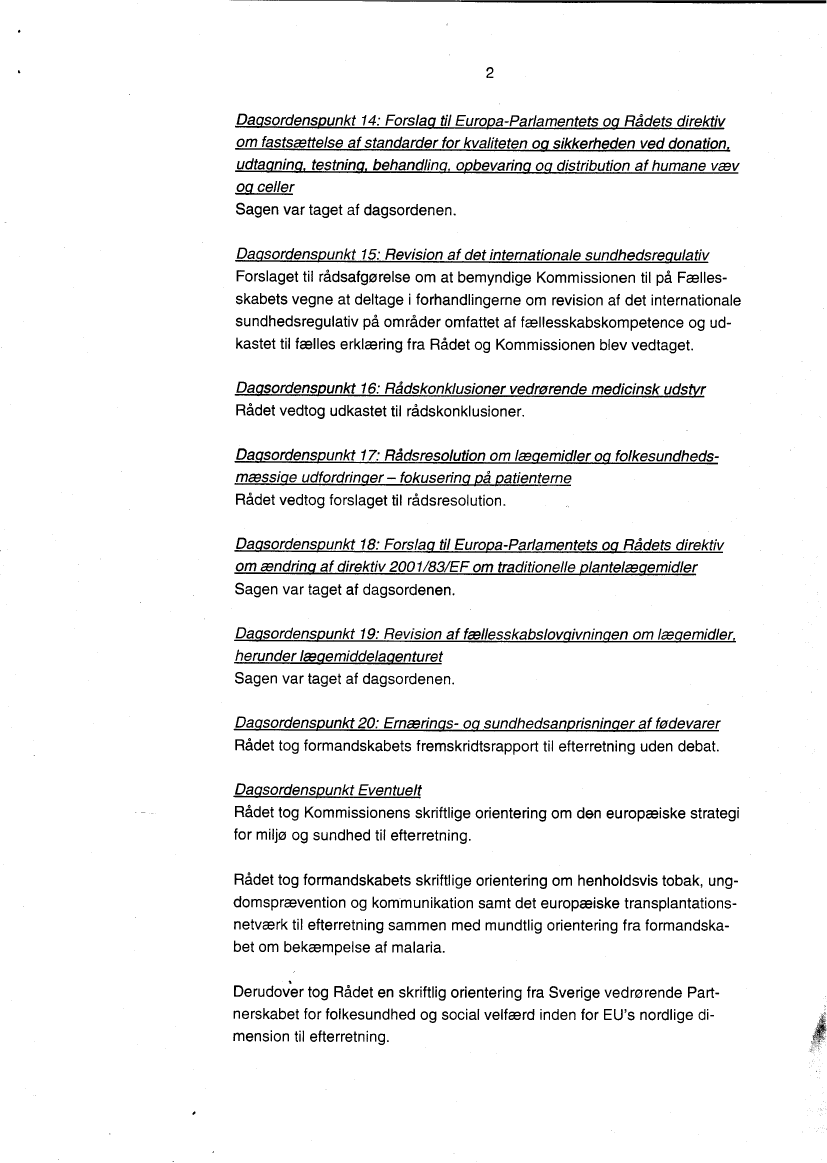 2

Dagsordenspunkt 14: Forslag til Europa-Parlamentets og Rådets direktiv om fastsættelse af standarder for kvaliteten og sikkerheden ved donation, udtagning, testning, behandling, opbevaring og distribution af humane væv og celler
Sagen var taget af dagsordenen.

Dagsordenspunkt 15: Revision af det internationale sundhedsregulativ
Forslaget til rådsafgørelse om at bemyndige Kommissionen til på Fællesskabets vegne at deltage i forhandlingerne om revision af det internationale sundhedsregulativ på områder omfattet af fællesskabskompetence og udkastet til fælles erklæring fra Rådet og Kommissionen blev vedtaget.

Dagsordenspunkt 16: Rådskonklusioner vedrørende medicinsk udstyr
Rådet vedtog udkastet til rådskonklusioner.

Dagsordenspunkt 17: Rådsresolution om lægemidler og folkesundhedsmæssige udfordringer – fokusering på patienterne
Rådet vedtog forslaget til rådsresolution.

Dagsordenspunkt 18: Forslag til Europa-Parlamentets og Rådets direktiv om ændring af direktiv 2001/83/EF om traditionelle plantelægemidler
Sagen var taget af dagsordenen.

Dagsordenspunkt 19: Revision af fællesskabslovgivningen om lægemidler, herunder lægemiddelagenturet
Sagen var taget af dagsordenen.

Dagsordenspunkt 20: Ernærings- og sundhedsanprisninger af fødevarer
Rådet tog formandskabets fremskridtsrapport til efterretning uden debat.

Dagsordenspunkt Eventuelt
Rådet tog Kommissionens skriftlige orientering om den europæiske strategi for miljø og sundhed til efterretning.

Rådet tog formandskabets skriftlige orientering om henholdsvis tobak, ungdomsprævention og kommunikation samt det europæiske transplantationsnetværk til efterretning sammen med mundtlig orientering fra formandskabet om bekæmpelse af malaria.

Derudover tog Rådet en skriftlig orientering fra Sverige vedrørende Partnerskabet for folkesundhed og social velfærd inden for EU's nordlige dimension til efterretning.